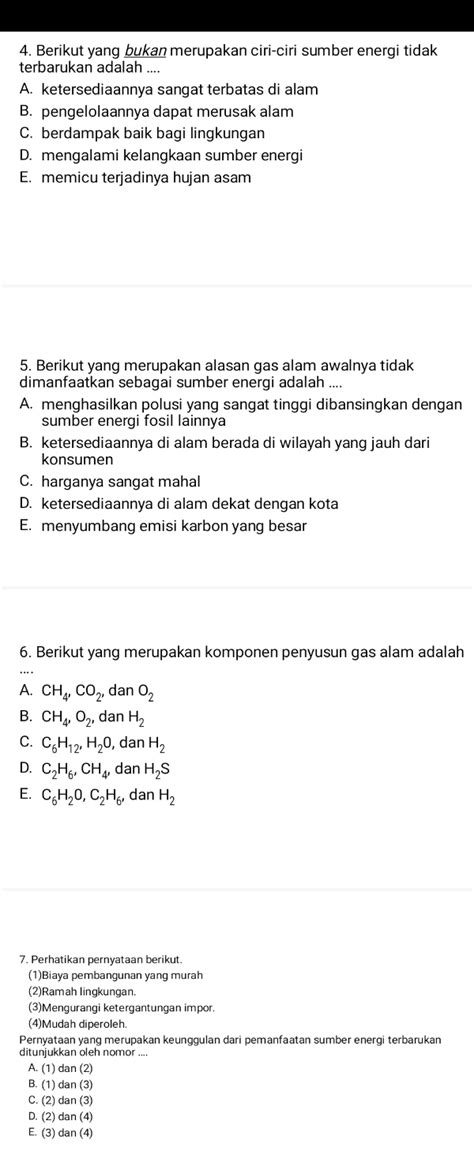 4. Berikut yang bukan merupakan ciri-ciri sumber energi tidak terbarukan adalah ....
A. ketersediaannya sangat terbatas di alam
B. pengelolaannya dapat merusak alam
C. berdampak baik bagi lingkungan
D. mengalami kelangkaan sumber energi
E. memicu terjadinya hujan asam

5. Berikut yang merupakan alasan gas alam awalnya tidak dimanfaatkan sebagai sumber energi adalah ....
A. menghasilkan polusi yang sangat tinggi dibansingkan dengan sumber energi fosil lainnya
B. ketersediaannya di alam berada di wilayah yang jauh dari konsumen
C. harganya sangat mahal
D. ketersediaannya di alam dekat dengan kota
E. menyumbang emisi karbon yang besar

6. Berikut yang merupakan komponen penyusun gas alam adalah ....
A. $CH_4$, $CO_2$, dan $O_2$
B. $CH_4$, $O_2$, dan $H_2$
C. $C_6H_{12}$, $H_20$, dan $H_2$
D. $C_2H_6$, $CH_4$, dan $H_2S$
E. $C_6H_20$, $C_2H_6$, dan $H_2$

7. Perhatikan pernyataan berikut.
(1)Biaya pembangunan yang murah
(2)Ramah lingkungan.
(3)Mengurangi ketergantungan impor.
(4)Mudah diperoleh.
Pernyataan yang merupakan keunggulan dari pemanfaatan sumber energi terbarukan ditunjukkan oleh nomor ....
A. (1) dan (2)
B. (1) dan (3)
C. (2) dan (3)
D. (2) dan (4)
E. (3) dan (4)